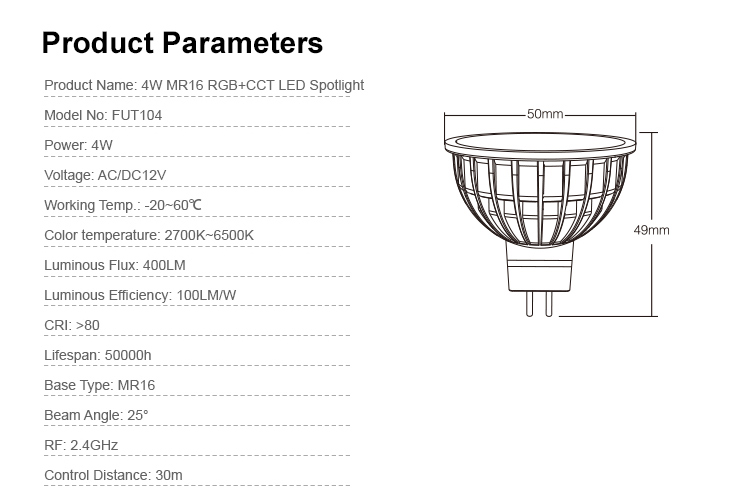 Product Parameters

Product Name: 4W MR16 RGB+CCT LED Spotlight

Model No: FUT104

Power: 4W

Voltage: AC/DC12V

Working Temp.: -20~60℃

Color temperature: 2700K~6500K

Luminous Flux: 400LM

Luminous Efficiency: 100LM/W

CRI: >80

Lifespan: 50000h

Base Type: MR16

Beam Angle: 25°

RF: 2.4GHz

Control Distance: 30m

50mm

49mm